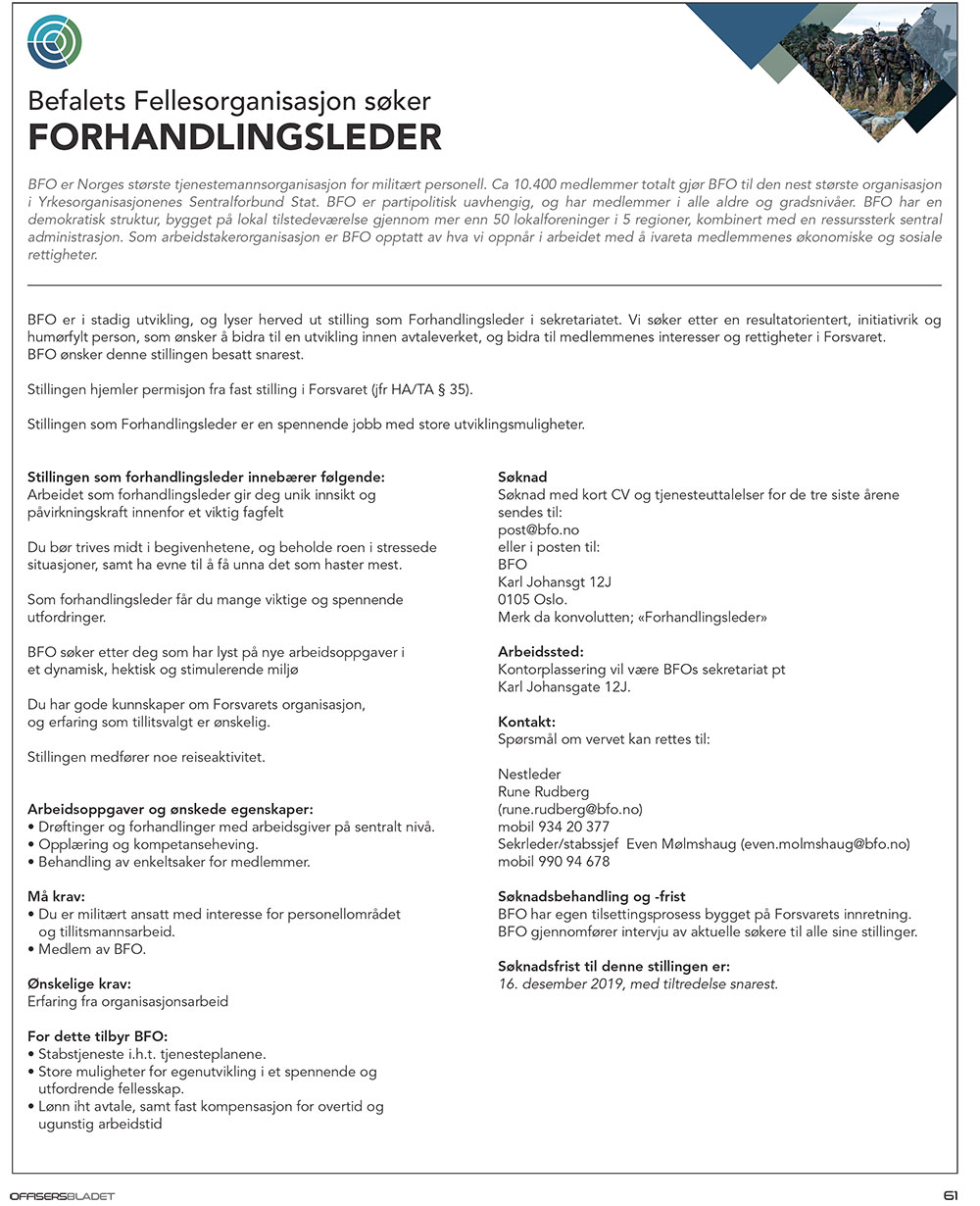 Befalets Fellesorganisasjon søker
FORHANDLINGSLEDER

BFO er Norges største tjenestemannsorganisasjon for militært personell. Ca 10.400 medlemmer totalt gjør BFO til den nest største organisasjon i Yrkesorganisasjonenes Sentralforbund Stat. BFO er partipolitisk uavhengig, og har medlemmer i alle aldre og gradsnivåer. BFO har en demokratisk struktur, bygget på lokal tilstedeværelse gjennom mer enn 50 lokalforeninger i 5 regioner, kombinert med en ressurssterk sentral administrasjon. Som arbeidstakerorganisasjon er BFO opptatt av hva vi oppnår i arbeidet med å ivareta medlemmenes økonomiske og sosiale rettigheter.

BFO er i stadig utvikling, og lyser herved ut stilling som Forhandlingsleder i sekretariatet. Vi søker etter en resultatorientert, initiativrik og humørfylt person, som ønsker å bidra til en utvikling innen avtaleverket, og bidra til medlemmenes interesser og rettigheter i Forsvaret. BFO ønsker denne stillingen besatt snarest.

Stillingen hjemler permisjon fra fast stilling i Forsvaret (jfr HA/TA § 35).

Stillingen som Forhandlingsleder er en spennende jobb med store utviklingsmuligheter.

Stillingen som forhandlingsleder innebærer følgende:
Arbeidet som forhandlingsleder gir deg unik innsikt og påvirkningskraft innenfor et viktig fagfelt

Du bør trives midt i begivenhetene, og beholde roen i stressede situasjoner, samt ha evne til å få unna det som haster mest.

Som forhandlingsleder får du mange viktige og spennende utfordringer.

BFO søker etter deg som har lyst på nye arbeidsoppgaver i et dynamisk, hektisk og stimulerende miljø

Du har gode kunnskaper om Forsvarets organisasjon, og erfaring som tillitsvalgt er ønskelig.

Stillingen medfører noe reiseaktivitet.

Arbeidsoppgaver og ønskede egenskaper:
• Drøftinger og forhandlinger med arbeidsgiver på sentralt nivå.
• Opplæring og kompetanseheving.
• Behandling av enkeltsaker for medlemmer.

Må krav:
• Du er militært ansatt med interesse for personellområdet og tillitsmannsarbeid.
• Medlem av BFO.

Ønskelige krav:
Erfaring fra organisasjonsarbeid

For dette tilbyr BFO:
• Stabstjeneste i.h.t. tjenesteplanene.
• Store muligheter for egenutvikling i et spennende og utfordrende fellesskap.
• Lønn iht avtale, samt fast kompensasjon for overtid og ugunstig arbeidstid

Søknad
Søknad med kort CV og tjenesteuttalelser for de tre siste årene sendes til:
post@bfo.no
eller i posten til:
BFO
Karl Johansgt 12J
0105 Oslo.
Merk da konvolutten; «Forhandlingsleder»

Arbeidssted:
Kontorplassering vil være BFOs sekretariat pt Karl Johansgate 12J.

Kontakt:
Spørsmål om vervet kan rettes til:

Nestleder
Rune Rudberg
(rune.rudberg@bfo.no)
mobil 934 20 377
Sekrleder/stabssjef Even Mølmshaug (even.molmshaug@bfo.no)
mobil 990 94 678

Søknadsbehandling og -frist
BFO har egen tilsettingsprosess bygget på Forsvarets innretning. BFO gjennomfører intervju av aktuelle søkere til alle sine stillinger.

Søknadsfrist til denne stillingen er:
16. desember 2019, med tiltredelse snarest.

OFFISERSBLADET
61